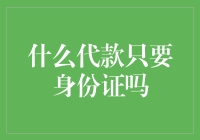 什么代款只要身份证吗